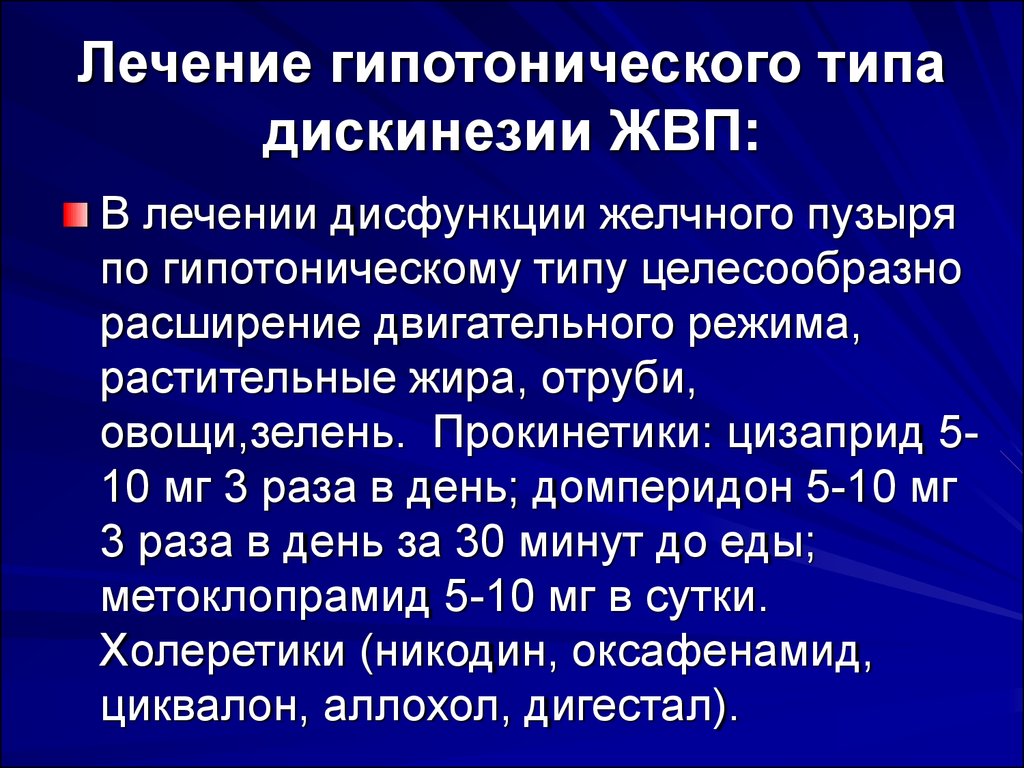 Лечение гипотонического типа дискинезии ЖВП:

В лечении дисфункции желчного пузыря по гипотоническому типу целесообразно расширение двигательного режима, растительные жира, отруби, овощи,зелень.  Прокинетики: цизаприд 5-10 мг 3 раза в день; домперидон 5-10 мг 3 раза в день за 30 минут до еды; метоклопрамид 5-10 мг в сутки. Холеретики (никодин, оксафенамид, циквалон, аллохол, дигестал).